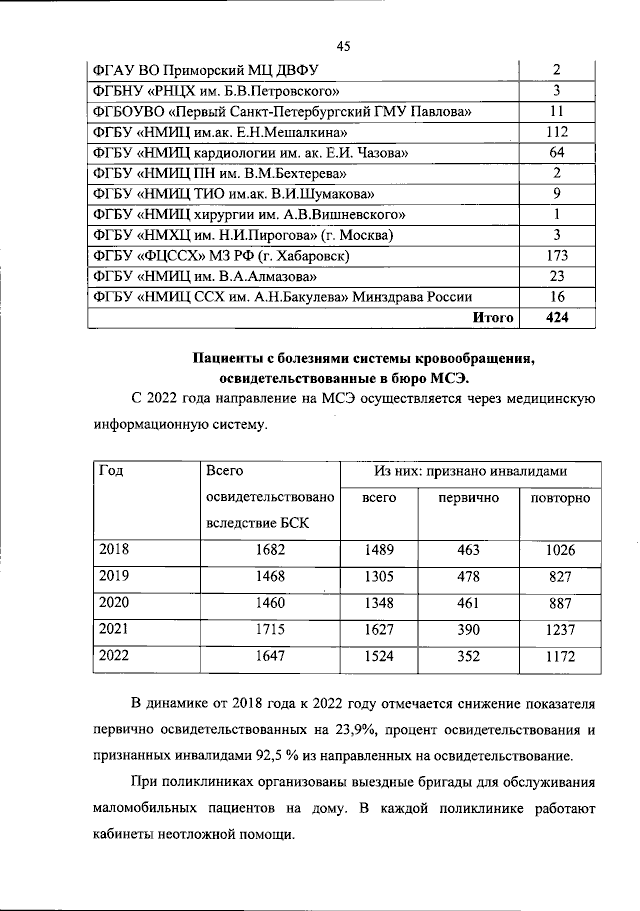 45

| | |
|---|---|
| ФГАУ ВО Приморский МЦ ДВФУ | 2 |
| ФГБНУ «РНЦХ им. Б.В.Петровского» | 3 |
| ФГБОУВО «Первый Санкт-Петербургский ГМУ Павлова» | 11 |
| ФГБУ «НМИЦ им.ак. Е.Н.Мешалкина» | 112 |
| ФГБУ «НМИЦ кардиологии им. ак. Е.И. Чазова» | 64 |
| ФГБУ «НМИЦ ПН им. В.М.Бехтерева» | 2 |
| ФГБУ «НМИЦ ТИО им.ак. В.И.Шумакова» | 9 |
| ФГБУ «НМИЦ хирургии им. А.В.Вишневского» | 1 |
| ФГБУ «НМХЦ им. Н.И.Пирогова» (г. Москва) | 3 |
| ФГБУ «ФЦССХ» МЗ РФ (г. Хабаровск) | 173 |
| ФГБУ «НМИЦ им. В.А.Алмазова» | 23 |
| ФГБУ «НМИЦ ССХ им. А.Н.Бакулева» Минздрава России | 16 |
| Итого | 424 |

Пациенты с болезнями системы кровообращения, освидетельствованные в бюро МСЭ.

С 2022 года направление на МСЭ осуществляется через медицинскую информационную систему.

| Год | Всего освидетельствовано вследствие БСК | Из них: признано инвалидами всего | первично | повторно |
|---|---|---|---|---|
| 2018 | 1682 | 1489 | 463 | 1026 |
| 2019 | 1468 | 1305 | 478 | 827 |
| 2020 | 1460 | 1348 | 461 | 887 |
| 2021 | 1715 | 1627 | 390 | 1237 |
| 2022 | 1647 | 1524 | 352 | 1172 |

В динамике от 2018 года к 2022 году отмечается снижение показателя первично освидетельствованных на 23,9%, процент освидетельствования и признанных инвалидами 92,5 % из направленных на освидетельствование.

При поликлиниках организованы выездные бригады для обслуживания маломобильных пациентов на дому. В каждой поликлинике работают кабинеты неотложной помощи.